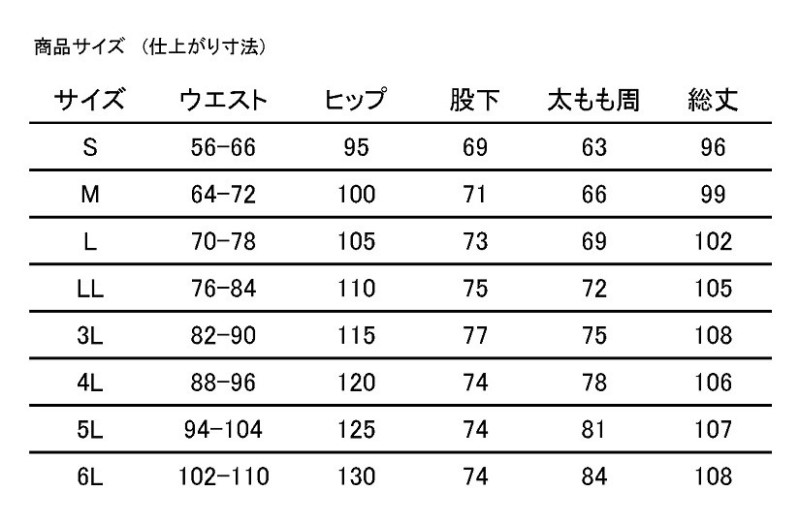 商品サイズ （仕上がり寸法）

| サイズ | ウエスト | ヒップ | 股下 | 太もも周 | 総丈 |
|---|---|---|---|---|---|
| S | 56-66 | 95 | 69 | 63 | 96 |
| M | 64-72 | 100 | 71 | 66 | 99 |
| L | 70-78 | 105 | 73 | 69 | 102 |
| LL | 76-84 | 110 | 75 | 72 | 105 |
| 3L | 82-90 | 115 | 77 | 75 | 108 |
| 4L | 88-96 | 120 | 74 | 78 | 106 |
| 5L | 94-104 | 125 | 74 | 81 | 107 |
| 6L | 102-110 | 130 | 74 | 84 | 108 |